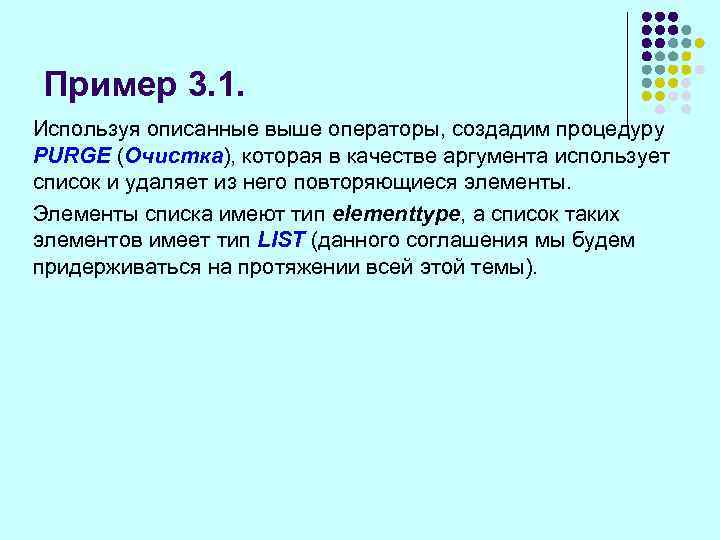 Пример 3.1.

Используя описанные выше операторы, создадим процедуру PURGE (Очистка), которая в качестве аргумента использует список и удаляет из него повторяющиеся элементы.

Элементы списка имеют тип elementtype, а список таких элементов имеет тип LIST (данного соглашения мы будем придерживаться на протяжении всей этой темы).